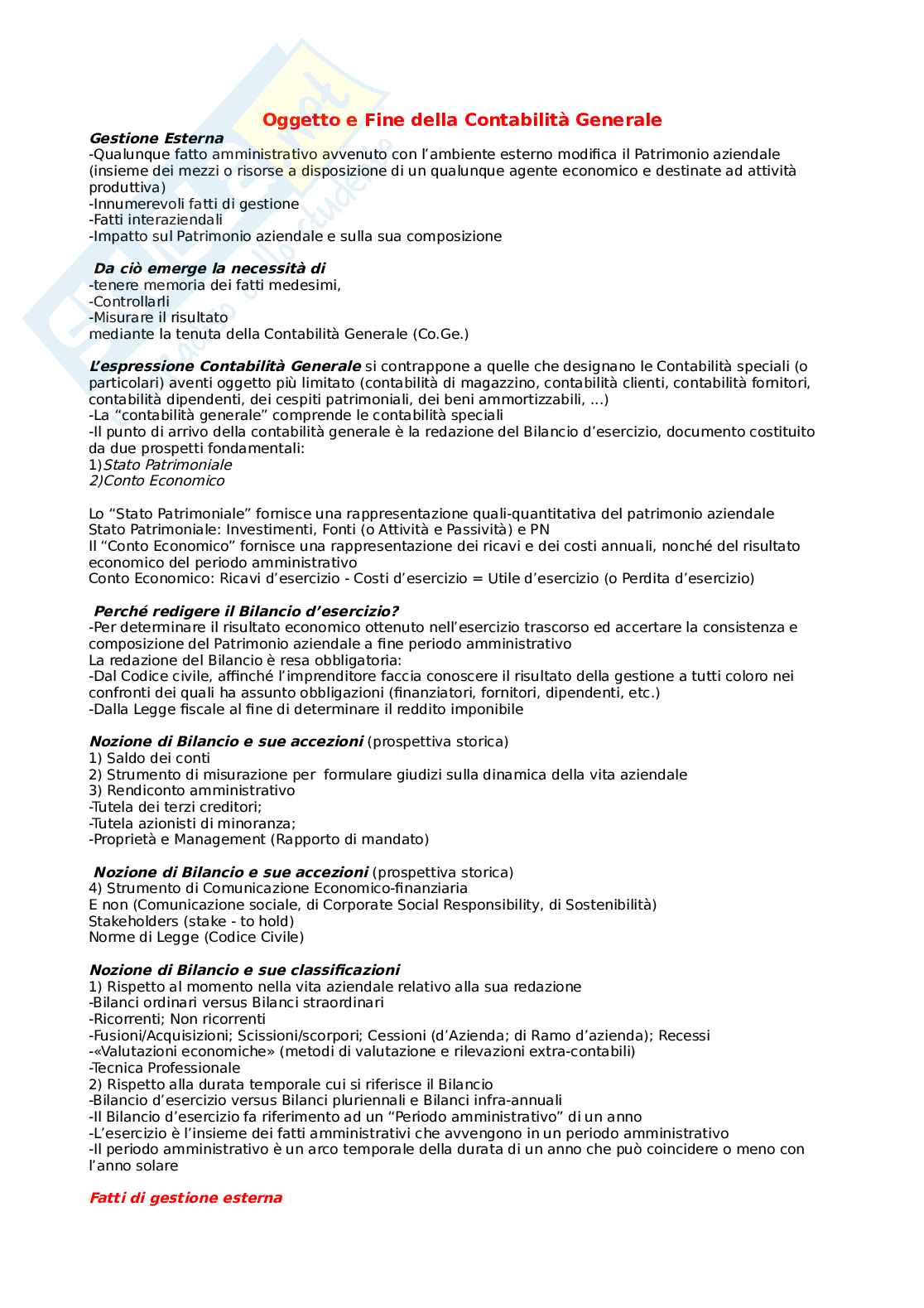 Oggetto e Fine della Contabilità Generale

Gestione Esterna
-Qualunque fatto amministrativo avvenuto con l'ambiente esterno modifica il Patrimonio aziendale (insieme dei mezzi o risorse a disposizione di un qualunque agente economico e destinate ad attività produttiva)
-Innumerevoli fatti di gestione
-Fatti interaziendali
-Impatto sul Patrimonio aziendale e sulla sua composizione

Da ciò emerge la necessità di
-tenere memoria dei fatti medesimi,
-Controllarli
-Misurare il risultato
mediante la tenuta della Contabilità Generale (Co.Ge.)

L'espressione Contabilità Generale si contrappone a quelle che designano le Contabilità speciali (o particolari) aventi oggetto più limitato (contabilità di magazzino, contabilità clienti, contabilità fornitori, contabilità dipendenti, dei cespiti patrimoniali, dei beni ammortizzabili, ...)
-La "contabilità generale" comprende le contabilità speciali
-Il punto di arrivo della contabilità generale è la redazione del Bilancio d'esercizio, documento costituito da due prospetti fondamentali:
1)Stato Patrimoniale
2)Conto Economico

Lo "Stato Patrimoniale" fornisce una rappresentazione quali-quantitativa del patrimonio aziendale
Stato Patrimoniale: Investimenti, Fonti (o Attività e Passività) e PN
Il "Conto Economico" fornisce una rappresentazione dei ricavi e dei costi annuali, nonché del risultato economico del periodo amministrativo
Conto Economico: Ricavi d'esercizio - Costi d'esercizio = Utile d'esercizio (o Perdita d'esercizio)

Perché redigere il Bilancio d'esercizio?
-Per determinare il risultato economico ottenuto nell'esercizio trascorso ed accertare la consistenza e composizione del Patrimonio aziendale a fine periodo amministrativo
La redazione del Bilancio è resa obbligatoria:
-Dal Codice civile, affinché l'imprenditore faccia conoscere il risultato della gestione a tutti coloro nei confronti dei quali ha assunto obbligazioni (finanziatori, fornitori, dipendenti, etc.)
-Dalla Legge fiscale al fine di determinare il reddito imponibile

Nozione di Bilancio e sue accezioni (prospettiva storica)
1) Saldo dei conti
2) Strumento di misurazione per formulare giudizi sulla dinamica della vita aziendale
3) Rendiconto amministrativo
-Tutela dei terzi creditori;
-Tutela azionisti di minoranza;
-Proprietà e Management (Rapporto di mandato)

Nozione di Bilancio e sue accezioni (prospettiva storica)
4) Strumento di Comunicazione Economico-finanziaria
E non (Comunicazione sociale, di Corporate Social Responsibility, di Sostenibilità)
Stakeholders (stake - to hold)
Norme di Legge (Codice Civile)

Nozione di Bilancio e sue classificazioni
1) Rispetto al momento nella vita aziendale relativo alla sua redazione
-Bilanci ordinari versus Bilanci straordinari
-Ricorrenti; Non ricorrenti
-Fusioni/Acquisizioni; Scissioni/scorpori; Cessioni (d'Azienda; di Ramo d'azienda); Recessi
-«Valutazioni economiche» (metodi di valutazione e rilevazioni extra-contabili)
-Tecnica Professionale
2) Rispetto alla durata temporale cui si riferisce il Bilancio
-Bilancio d'esercizio versus Bilanci pluriennali e Bilanci infra-annuali
-Il Bilancio d'esercizio fa riferimento ad un "Periodo amministrativo" di un anno
-L'esercizio è l'insieme dei fatti amministrativi che avvengono in un periodo amministrativo
-Il periodo amministrativo è un arco temporale della durata di un anno che può coincidere o meno con l'anno solare

Fatti di gestione esterna